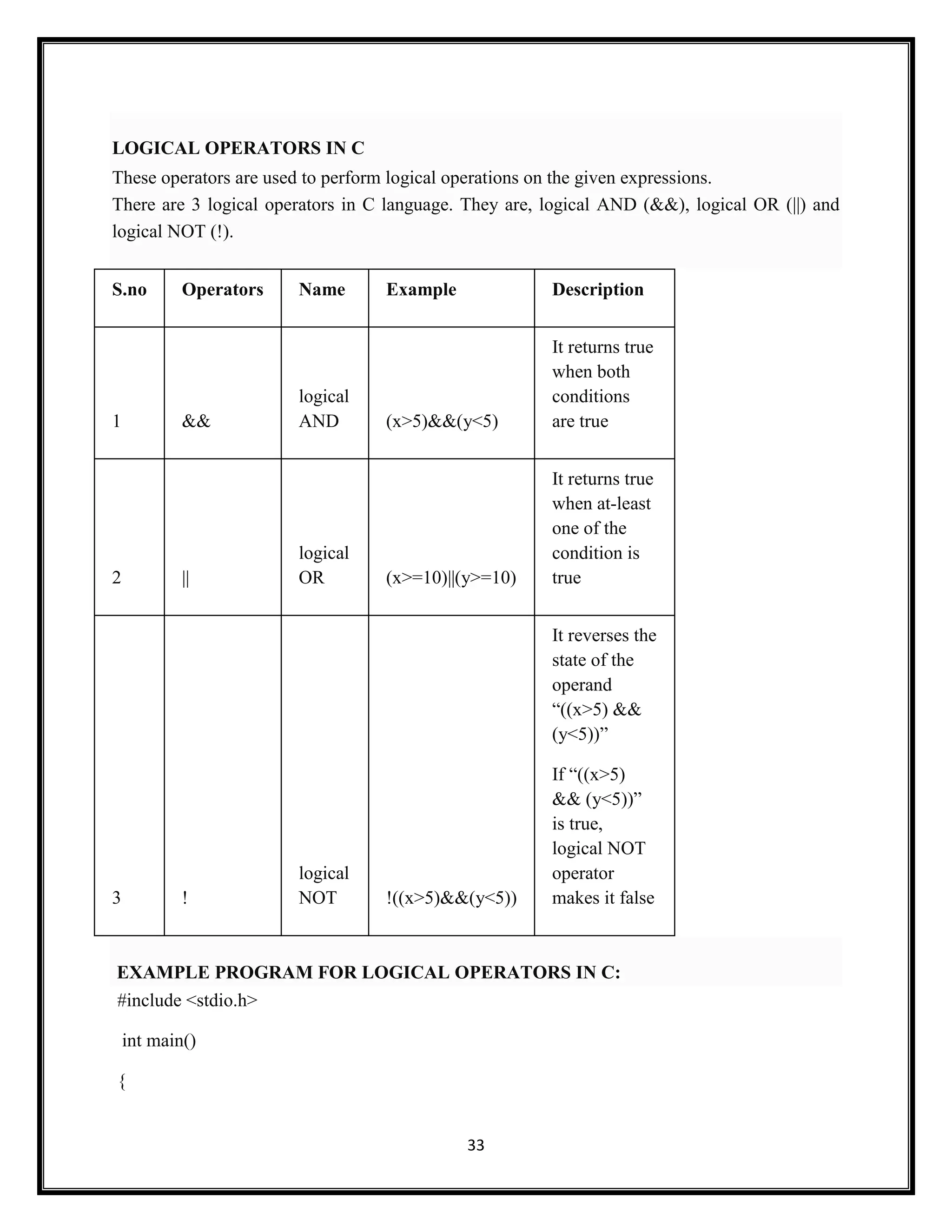 LOGICAL OPERATORS IN C

These operators are used to perform logical operations on the given expressions.
There are 3 logical operators in C language. They are, logical AND (&&), logical OR (||) and logical NOT (!).

| S.no | Operators | Name | Example | Description |
|---|---|---|---|---|
| 1 | && | logical AND | (x>5)&&(y<5) | It returns true when both conditions are true |
| 2 | \|\| | logical OR | (x>=10)\|\|(y>=10) | It returns true when at-least one of the condition is true |
| 3 | ! | logical NOT | !((x>5)&&(y<5)) | It reverses the state of the operand “((x>5) && (y<5))” If “((x>5) && (y<5))” is true, logical NOT operator makes it false |

EXAMPLE PROGRAM FOR LOGICAL OPERATORS IN C:

#include <stdio.h>

int main()

{

33